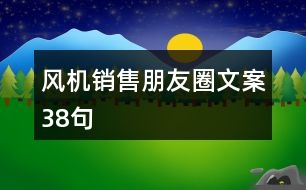 风机销售朋友圈文案38句